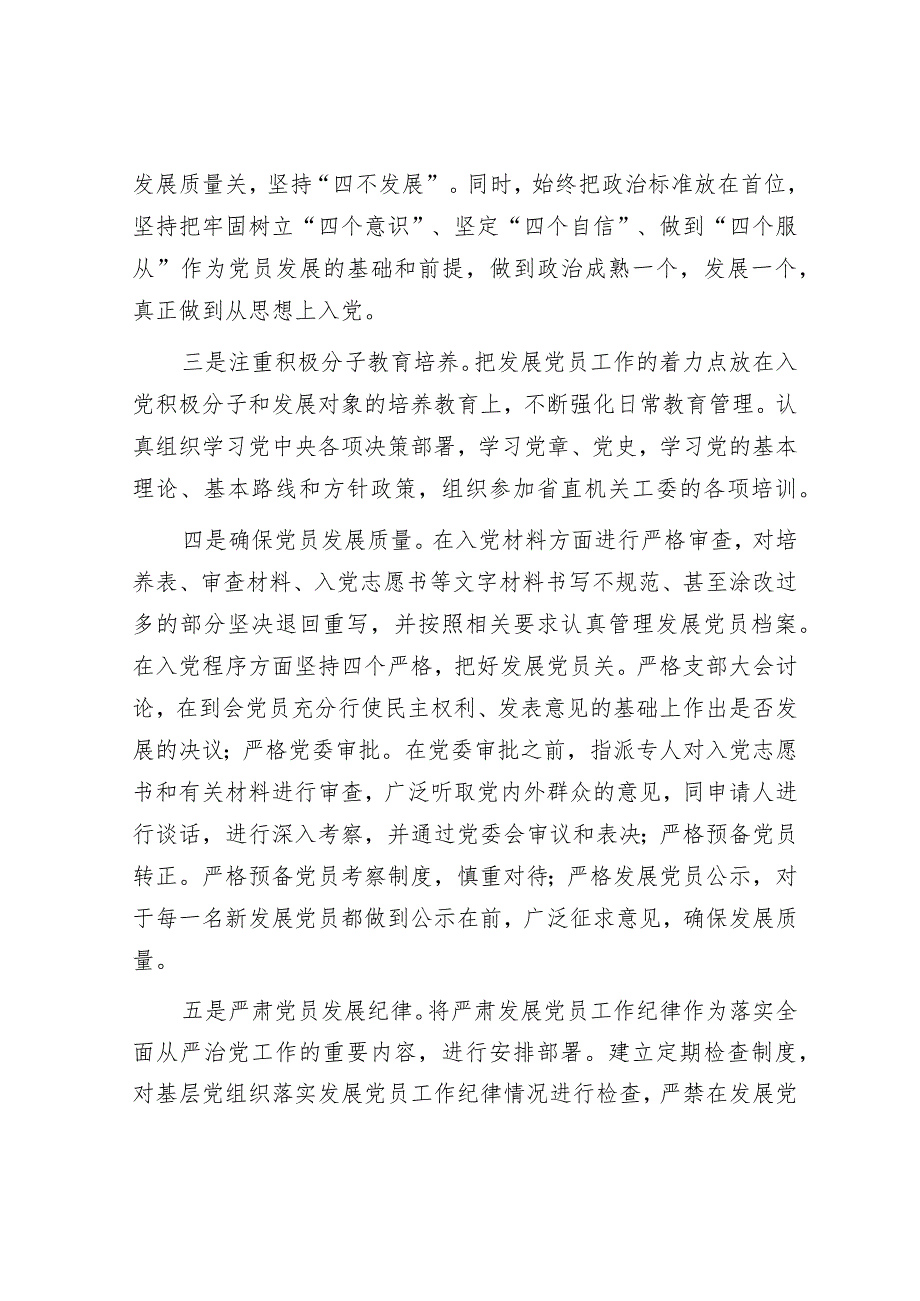 发展质量关，坚持“四不发展”。同时，始终把政治标准放在首位，坚持把牢固树立“四个意识”、坚定“四个自信”、做到“四个服从”作为党员发展的基础和前提，做到政治成熟一个，发展一个，真正做到从思想上入党。

三是注重积极分子教育培养。把发展党员工作的着力点放在入党积极分子和发展对象的培养教育上，不断强化日常教育管理。认真组织学习党中央各项决策部署，学习党章、党史，学习党的基本理论、基本路线和方针政策，组织参加省直机关工委的各项培训。

四是确保党员发展质量。在入党材料方面进行严格审查，对培养表、审查材料、入党志愿书等文字材料书写不规范、甚至涂改过多的部分坚决退回重写，并按照相关要求认真管理发展党员档案。在入党程序方面坚持四个严格，把好发展党员关。严格支部大会讨论，在到会党员充分行使民主权利、发表意见的基础上作出是否发展的决议；严格党委审批。在党委审批之前，指派专人对入党志愿书和有关材料进行审查，广泛听取党内外群众的意见，同申请人进行谈话，进行深入考察，并通过党委会审议和表决；严格预备党员转正。严格预备党员考察制度，慎重对待；严格发展党员公示，对于每一名新发展党员都做到公示在前，广泛征求意见，确保发展质量。

五是严肃党员发展纪律。将严肃发展党员工作纪律作为落实全面从严治党工作的重要内容，进行安排部署。建立定期检查制度，对基层党组织落实发展党员工作纪律情况进行检查，严禁在发展党